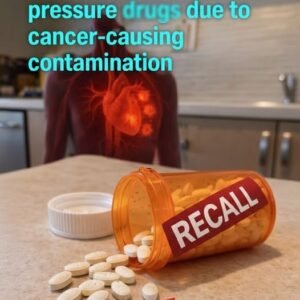 pressure drugs due to cancer-causing contamination

RECALL